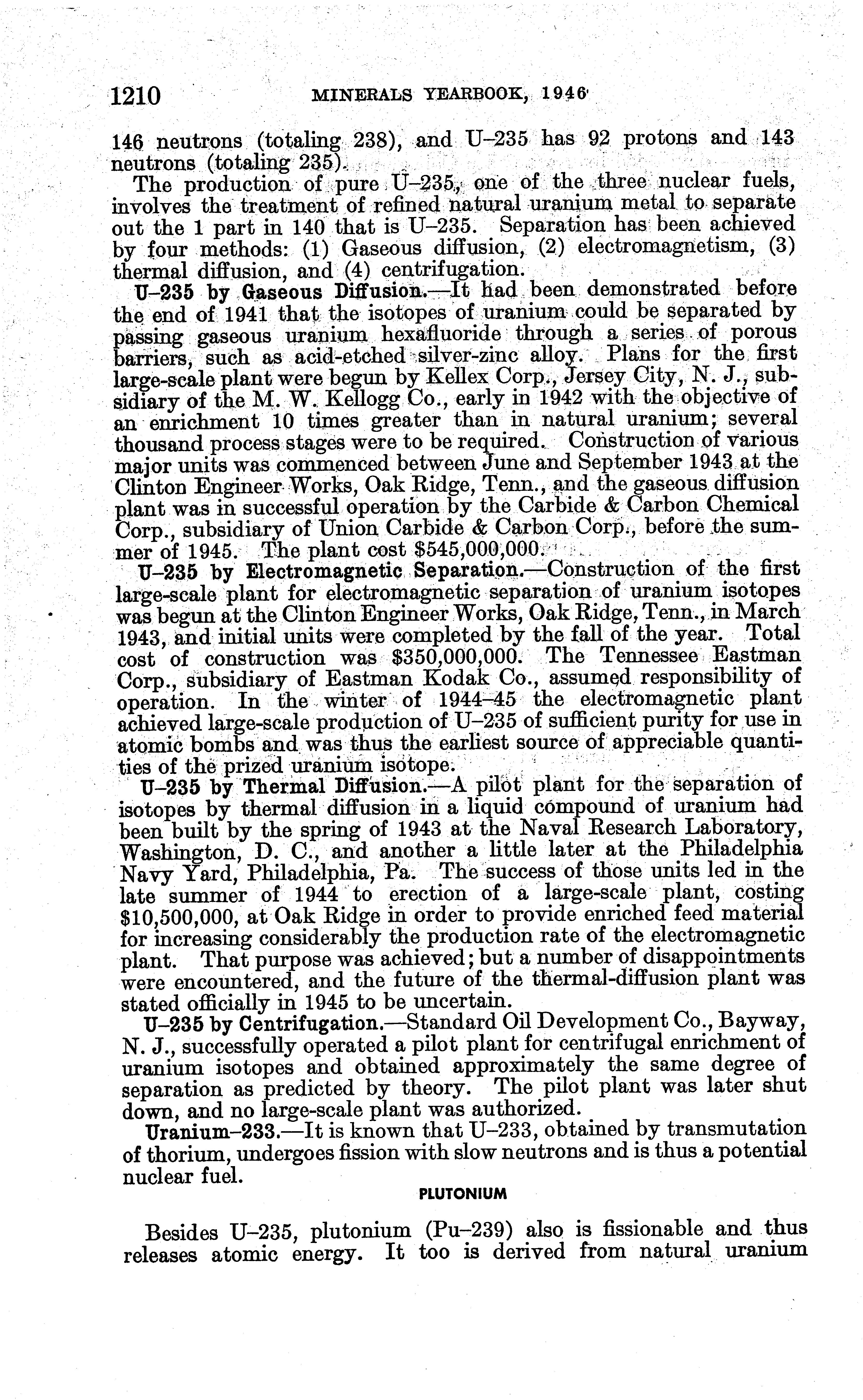 1210 MINERALS YEARBOOK, 1946

146 neutrons (totaling 238), and U–235 has 92 protons and 143 neutrons (totaling 235).

The production of pure U–235, one of the three nuclear fuels, involves the treatment of refined natural uranium metal to separate out the 1 part in 140 that is U–235. Separation has been achieved by four methods: (1) Gaseous diffusion, (2) electromagnetism, (3) thermal diffusion, and (4) centrifugation.

U–235 by Gaseous Diffusion.—It had been demonstrated before the end of 1941 that the isotopes of uranium could be separated by passing gaseous uranium hexafluoride through a series of porous barriers, such as acid-etched silver-zinc alloy. Plans for the first large-scale plant were begun by Kellex Corp., Jersey City, N. J., subsidiary of the M. W. Kellogg Co., early in 1942 with the objective of an enrichment 10 times greater than in natural uranium; several thousand process stages were to be required. Construction of various major units was commenced between June and September 1943 at the Clinton Engineer Works, Oak Ridge, Tenn., and the gaseous diffusion plant was in successful operation by the Carbide & Carbon Chemical Corp., subsidiary of Union Carbide & Carbon Corp., before the summer of 1945. The plant cost $545,000,000.

U–235 by Electromagnetic Separation.—Construction of the first large-scale plant for electromagnetic separation of uranium isotopes was begun at the Clinton Engineer Works, Oak Ridge, Tenn., in March 1943, and initial units were completed by the fall of the year. Total cost of construction was $350,000,000. The Tennessee Eastman Corp., subsidiary of Eastman Kodak Co., assumed responsibility of operation. In the winter of 1944–45 the electromagnetic plant achieved large-scale production of U–235 of sufficient purity for use in atomic bombs and was thus the earliest source of appreciable quantities of the prized uranium isotope.

U–235 by Thermal Diffusion.—A pilot plant for the separation of isotopes by thermal diffusion in a liquid compound of uranium had been built by the spring of 1943 at the Naval Research Laboratory, Washington, D. C., and another a little later at the Philadelphia Navy Yard, Philadelphia, Pa. The success of those units led in the late summer of 1944 to erection of a large-scale plant, costing $10,500,000, at Oak Ridge in order to provide enriched feed material for increasing considerably the production rate of the electromagnetic plant. That purpose was achieved; but a number of disappointments were encountered, and the future of the thermal-diffusion plant was stated officially in 1945 to be uncertain.

U–235 by Centrifugation.—Standard Oil Development Co., Bayway, N. J., successfully operated a pilot plant for centrifugal enrichment of uranium isotopes and obtained approximately the same degree of separation as predicted by theory. The pilot plant was later shut down, and no large-scale plant was authorized.

Uranium–233.—It is known that U–233, obtained by transmutation of thorium, undergoes fission with slow neutrons and is thus a potential nuclear fuel.

PLUTONIUM

Besides U–235, plutonium (Pu–239) also is fissionable and thus releases atomic energy. It too is derived from natural uranium